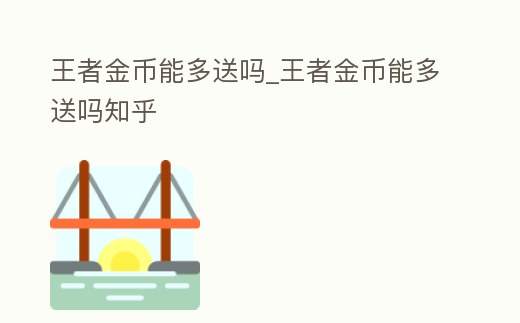 王者金币能多送吗_王者金币能多送吗知乎